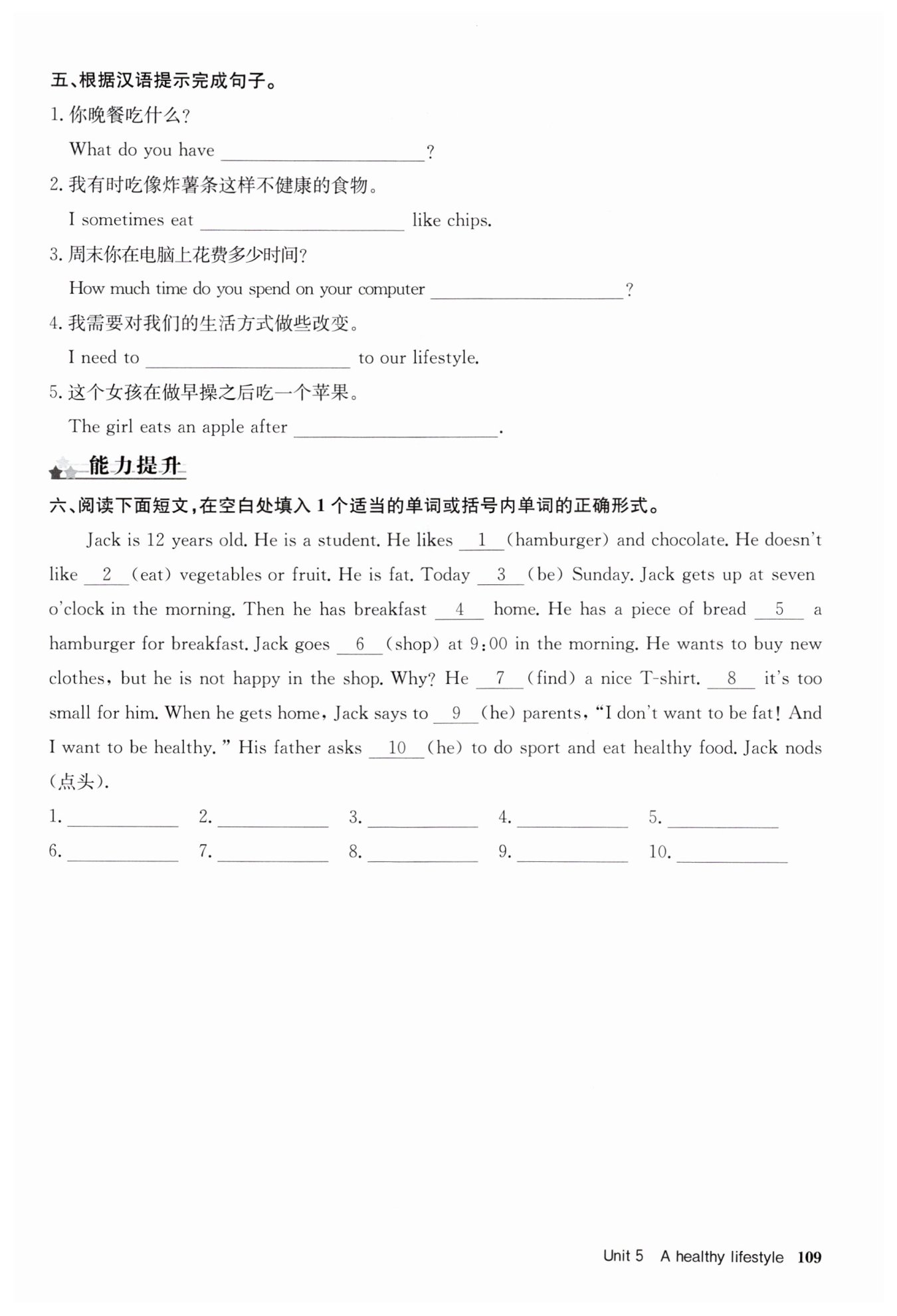 五、根据汉语提示完成句子。

1. 你晚餐吃什么？

What do you have ____________?

2. 我有时吃像炸薯条这样不健康的食物。

I sometimes eat ____________ like chips.

3. 周末你在电脑上花费多少时间？

How much time do you spend on your computer ____________?

4. 我需要对我们的生活方式做些改变。

I need to ____________ to our lifestyle.

5. 这个女孩在做早操之后吃一个苹果。

The girl eats an apple after ____________.

能力提升

六、阅读下面短文，在空白处填入 1 个适当的单词或括号内单词的正确形式。

Jack is 12 years old. He is a student. He likes __1__ (hamburger) and chocolate. He doesn't like __2__ (eat) vegetables or fruit. He is fat. Today __3__ (be) Sunday. Jack gets up at seven o'clock in the morning. Then he has breakfast __4__ home. He has a piece of bread __5__ a hamburger for breakfast. Jack goes __6__ (shop) at 9:00 in the morning. He wants to buy new clothes, but he is not happy in the shop. Why? He __7__ (find) a nice T-shirt. __8__ it's too small for him. When he gets home, Jack says to __9__ (he) parents, "I don't want to be fat! And I want to be healthy." His father asks __10__ (he) to do sport and eat healthy food. Jack nods (点头).

1. ________ 2. ________ 3. ________ 4. ________ 5. ________

6. ________ 7. ________ 8. ________ 9. ________ 10. ________

Unit 5 A healthy lifestyle 109